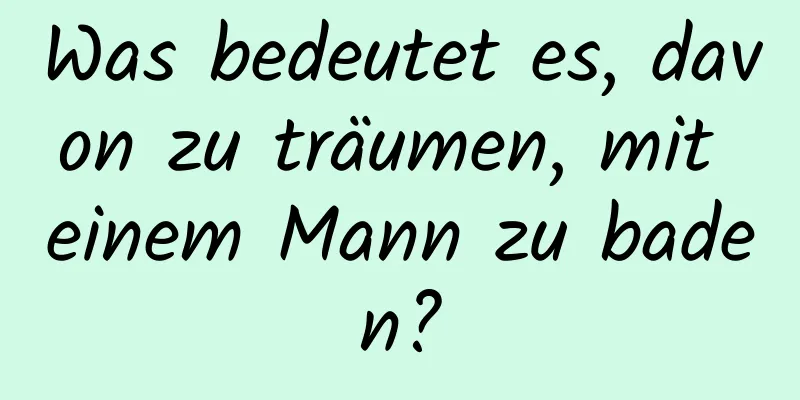 Was bedeutet es, davon zu träumen, mit einem Mann zu baden?